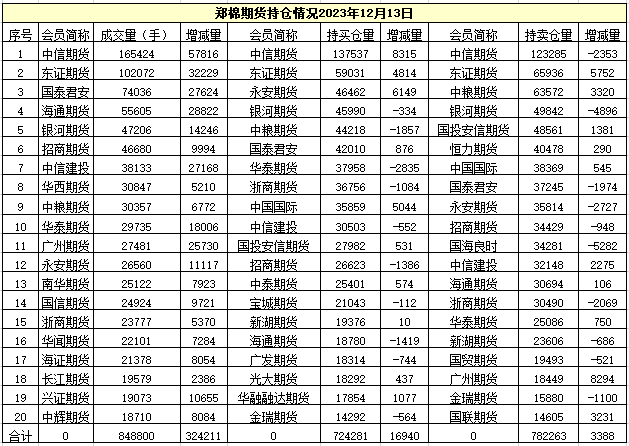 郑棉期货持仓情况2023年12月13日

| 序号 | 会员简称 | 成交量（手） | 增减量 | 会员简称 | 持买仓量 | 增减量 | 会员简称 | 持卖仓量 | 增减量 |
|---|---|---|---|---|---|---|---|---|---|
| 1 | 中信期货 | 165424 | 57816 | 中信期货 | 137537 | 8315 | 中信期货 | 123285 | -2353 |
| 2 | 东证期货 | 102072 | 32229 | 东证期货 | 59031 | 4814 | 东证期货 | 65936 | 5752 |
| 3 | 国泰君安 | 74036 | 27624 | 永安期货 | 46462 | 6149 | 中粮期货 | 63572 | 3320 |
| 4 | 海通期货 | 55605 | 28822 | 银河期货 | 45990 | -334 | 银河期货 | 49842 | -4896 |
| 5 | 银河期货 | 47206 | 14246 | 中粮期货 | 44218 | -1857 | 国投安信期货 | 48561 | 1381 |
| 6 | 招商期货 | 46680 | 9994 | 国泰君安 | 42010 | 876 | 恒力期货 | 40478 | 290 |
| 7 | 中信建投 | 38133 | 27168 | 华泰期货 | 37958 | -2835 | 中国国际 | 38369 | 545 |
| 8 | 华西期货 | 30847 | 5210 | 浙商期货 | 36756 | -1084 | 国泰君安 | 37245 | -1974 |
| 9 | 中粮期货 | 30357 | 6772 | 中国国际 | 35859 | 5044 | 永安期货 | 35814 | -2727 |
| 10 | 华泰期货 | 29735 | 18006 | 中信建投 | 30503 | -552 | 招商期货 | 34429 | -948 |
| 11 | 广州期货 | 27481 | 25730 | 国投安信期货 | 27982 | 531 | 国海良时 | 34281 | -5282 |
| 12 | 永安期货 | 26560 | 11117 | 招商期货 | 26623 | -1386 | 中信建投 | 32148 | 2275 |
| 13 | 南华期货 | 25122 | 7923 | 中泰期货 | 25401 | 574 | 海通期货 | 30694 | 106 |
| 14 | 国信期货 | 24924 | 9721 | 宝城期货 | 21043 | -112 | 浙商期货 | 30490 | -2069 |
| 15 | 浙商期货 | 23777 | 5370 | 新湖期货 | 19376 | 10 | 华泰期货 | 25086 | 750 |
| 16 | 华闻期货 | 22101 | 7284 | 海通期货 | 18780 | -1419 | 新湖期货 | 23606 | -686 |
| 17 | 海证期货 | 21378 | 8054 | 广发期货 | 18314 | -744 | 国贸期货 | 19493 | -521 |
| 18 | 长江期货 | 19579 | 2386 | 光大期货 | 18292 | 437 | 广州期货 | 18449 | 8294 |
| 19 | 兴证期货 | 19073 | 10655 | 华融融达期货 | 17854 | 1077 | 金瑞期货 | 15880 | -1100 |
| 20 | 中辉期货 | 18710 | 8084 | 金瑞期货 | 14292 | -564 | 国联期货 | 14605 | 3231 |
| 合计 | 0 | 848800 | 324211 | 0 | 724281 | 16940 | 0 | 782263 | 3388 |